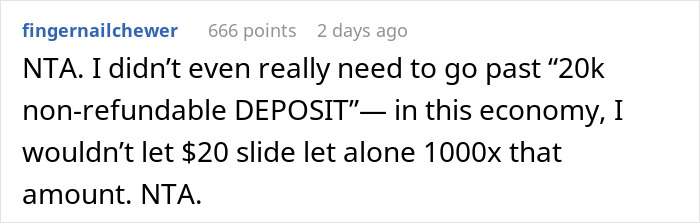 fingernailchewer 666 points 2 days ago

NTA. I didn’t even really need to go past “20k non-refundable DEPOSIT”— in this economy, I wouldn’t let \$20 slide let alone 1000x that amount. NTA.